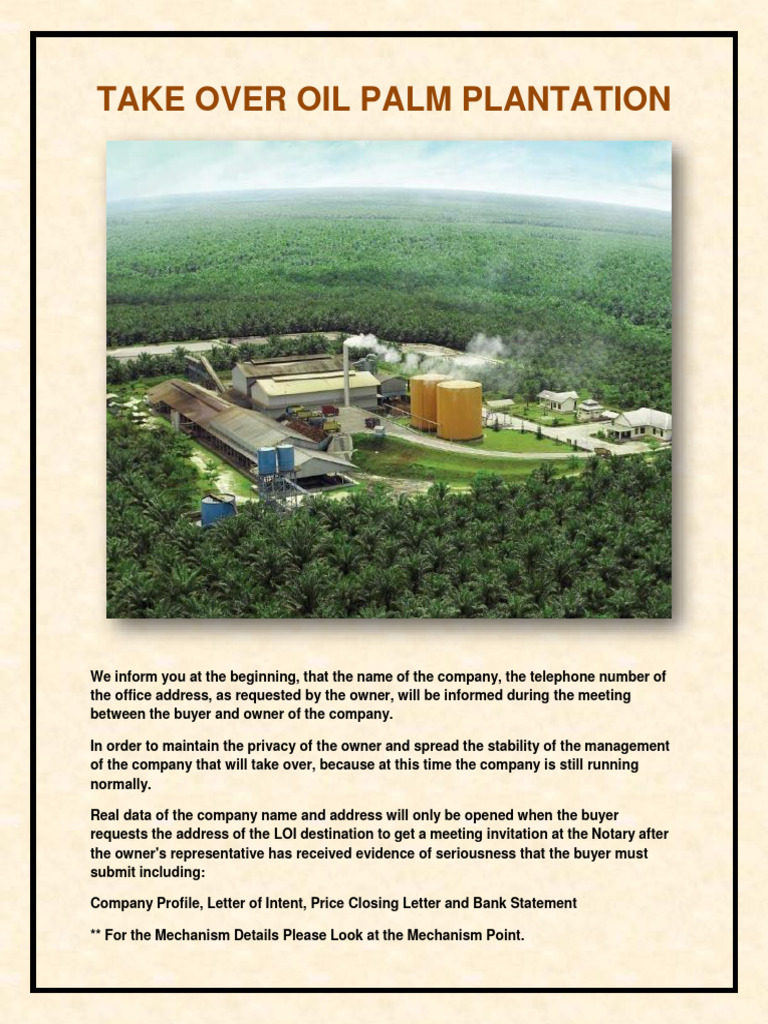 TAKE OVER OIL PALM PLANTATION

We inform you at the beginning, that the name of the company, the telephone number of the office address, as requested by the owner, will be informed during the meeting between the buyer and owner of the company.

In order to maintain the privacy of the owner and spread the stability of the management of the company that will take over, because at this time the company is still running normally.

Real data of the company name and address will only be opened when the buyer requests the address of the LOI destination to get a meeting invitation at the Notary after the owner's representative has received evidence of seriousness that the buyer must submit including:

Company Profile, Letter of Intent, Price Closing Letter and Bank Statement

** For the Mechanism Details Please Look at the Mechanism Point.